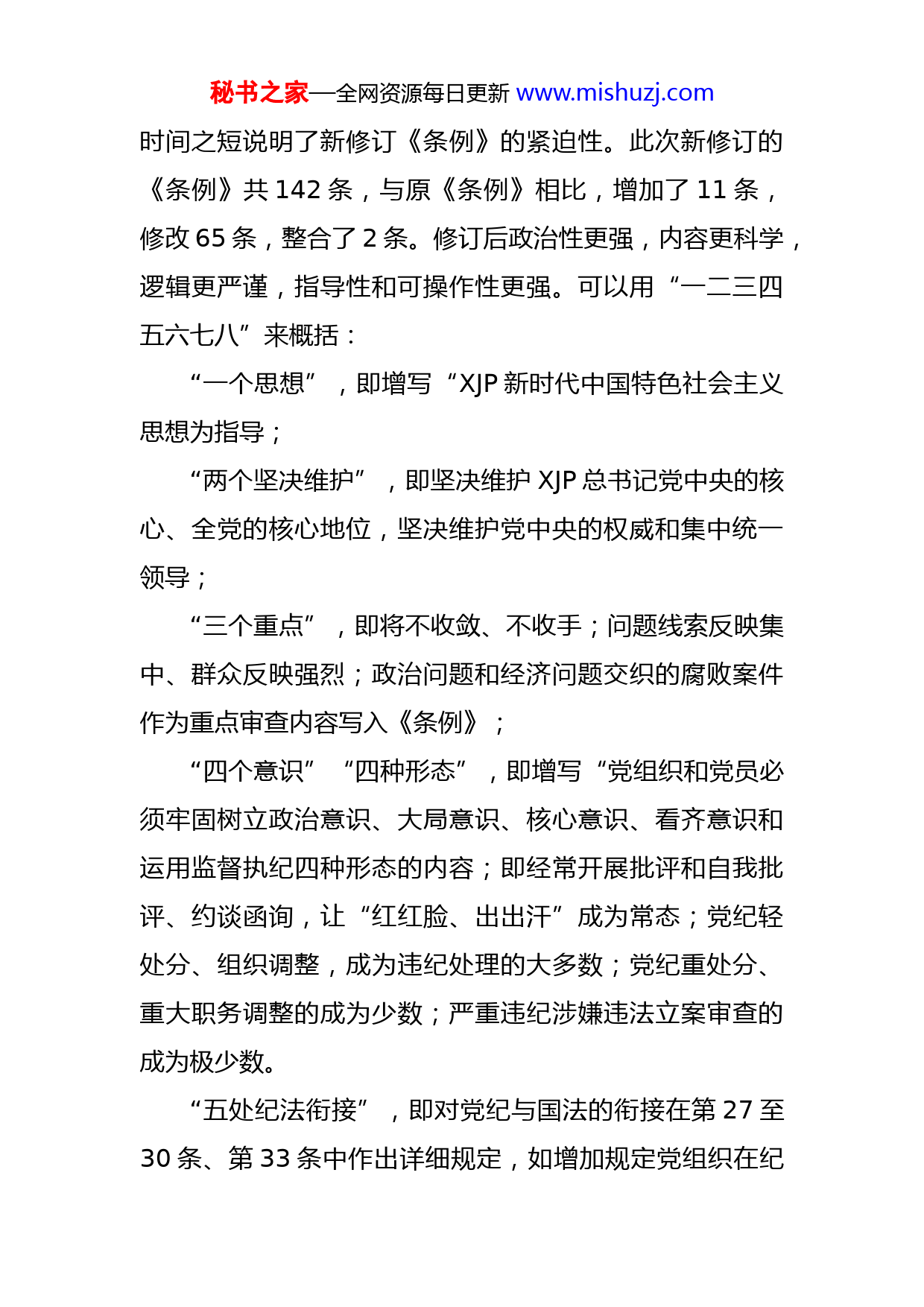 秘书之家—全网资源每日更新 www.mishuzj.com

时间之短说明了新修订《条例》的紧迫性。此次新修订的《条例》共 142 条，与原《条例》相比，增加了 11 条，修改 65 条，整合了 2 条。修订后政治性更强，内容更科学，逻辑更严谨，指导性和可操作性更强。可以用“一二三四五六七八”来概括：

“一个思想”，即增写“XJP 新时代中国特色社会主义思想为指导；

“两个坚决维护”，即坚决维护 XJP 总书记党中央的核心、全党的核心地位，坚决维护党中央的权威和集中统一领导；

“三个重点”，即将不收敛、不收手；问题线索反映集中、群众反映强烈；政治问题和经济问题交织的腐败案件作为重点审查内容写入《条例》；

“四个意识”“四种形态”，即增写“党组织和党员必须牢固树立政治意识、大局意识、核心意识、看齐意识和运用监督执纪四种形态的内容；即经常开展批评和自我批评、约谈函询，让“红红脸、出出汗”成为常态；党纪轻处分、组织调整，成为违纪处理的大多数；党纪重处分、重大职务调整的成为少数；严重违纪涉嫌违法立案审查的成为极少数。

“五处纪法衔接”，即对党纪与国法的衔接在第 27 至 30 条、第 33 条中作出详细规定，如增加规定党组织在纪